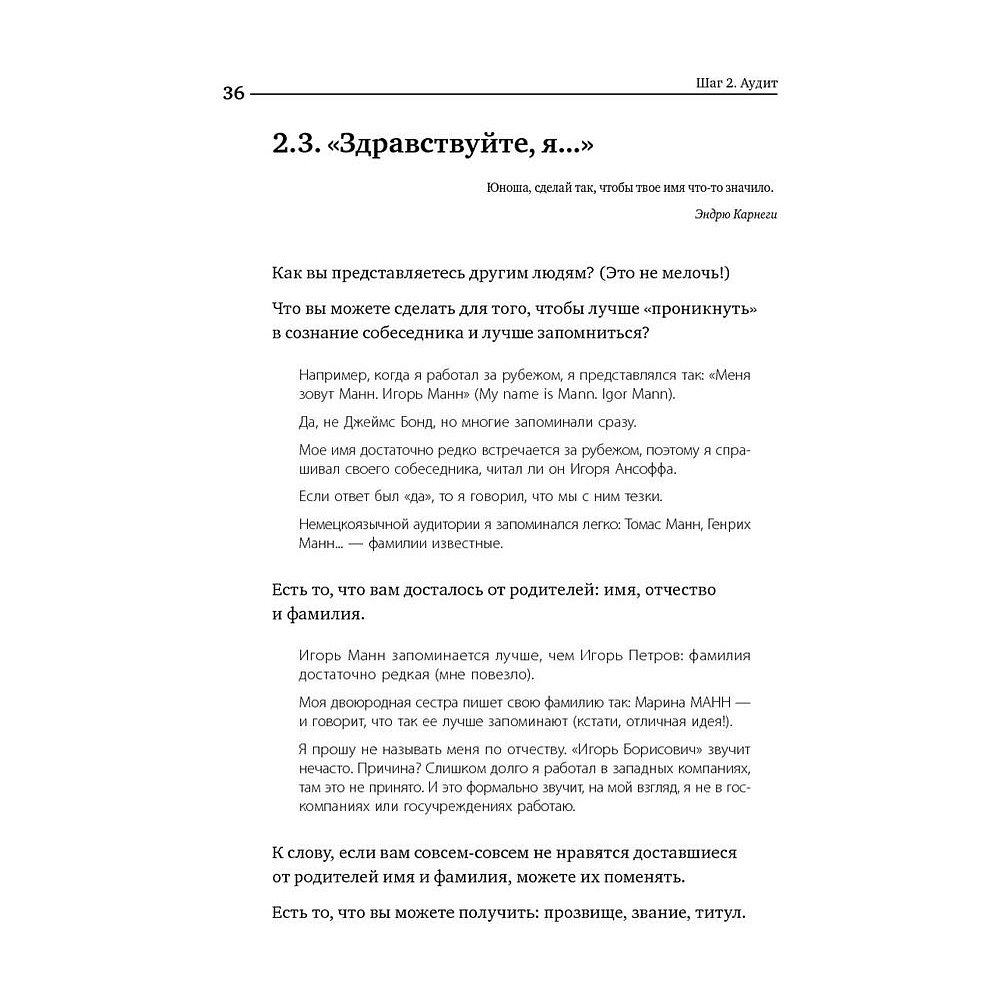 36

Шаг 2. Аудит

2.3. «Здравствуйте, я...»

Юноша, сделай так, чтобы твое имя что-то значило.

Эндрю Карнеги

Как вы представляетесь другим людям? (Это не мелочь!)

Что вы можете сделать для того, чтобы лучше «проникнуть» в сознание собеседника и лучше запомниться?

Например, когда я работал за рубежом, я представлялся так: «Меня зовут Манн. Игорь Манн» (My name is Mann. Igor Mann).

Да, не Джеймс Бонд, но многие запоминали сразу.

Мое имя достаточно редко встречается за рубежом, поэтому я спрашивал своего собеседника, читал ли он Игоря Ансоффа.

Если ответ был «да», то я говорил, что мы с ним тезки.

Немецкоязычной аудитории я запоминался легко: Томас Манн, Генрих Манн... — фамилии известные.

Есть то, что вам досталось от родителей: имя, отчество и фамилия.

Игорь Манн запоминается лучше, чем Игорь Петров: фамилия достаточно редкая (мне повезло).

Моя двоюродная сестра пишет свою фамилию так: Марина МАНН — и говорит, что так ее лучше запоминают (кстати, отличная идея!).

Я прошу не называть меня по отчеству. «Игорь Борисович» звучит нечасто. Причина? Слишком долго я работал в западных компаниях, там это не принято. И это формально звучит, на мой взгляд, я не в госкомпаниях или госучреждениях работаю.

К слову, если вам совсем-совсем не нравятся доставшиеся от родителей имя и фамилия, можете их поменять.

Есть то, что вы можете получить: прозвище, звание, титул.